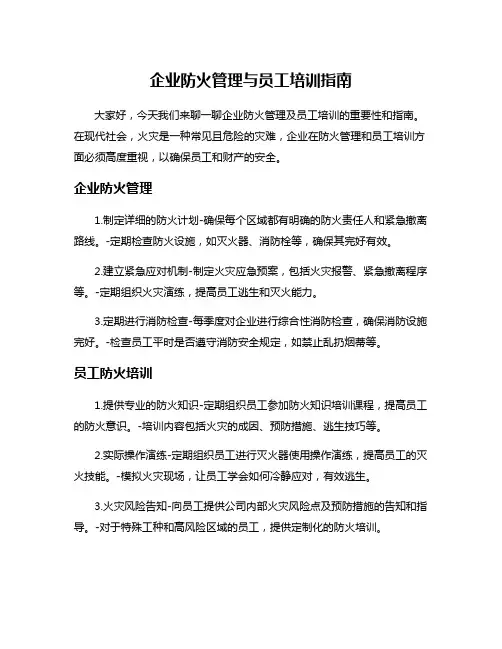 企业防火管理与员工培训指南

大家好，今天我们来聊一聊企业防火管理及员工培训的重要性和指南。在现代社会，火灾是一种常见且危险的灾难，企业在防火管理和员工培训方面必须高度重视，以确保员工和财产的安全。

企业防火管理

1.制定详细的防火计划-确保每个区域都有明确的防火责任人和紧急撤离路线。-定期检查防火设施，如灭火器、消防栓等，确保其完好有效。

2.建立紧急应对机制-制定火灾应急预案，包括火灾报警、紧急撤离程序等。-定期组织火灾演练，提高员工逃生和灭火能力。

3.定期进行消防检查-每季度对企业进行综合性消防检查，确保消防设施完好。-检查员工平时是否遵守消防安全规定，如禁止乱扔烟蒂等。

员工防火培训

1.提供专业的防火知识-定期组织员工参加防火知识培训课程，提高员工的防火意识。-培训内容包括火灾的成因、预防措施、逃生技巧等。

2.实际操作演练-定期组织员工进行灭火器使用操作演练，提高员工的灭火技能。-模拟火灾现场，让员工学会如何冷静应对，有效逃生。

3.火灾风险告知-向员工提供公司内部火灾风险点及预防措施的告知和指导。-对于特殊工种和高风险区域的员工，提供定制化的防火培训。